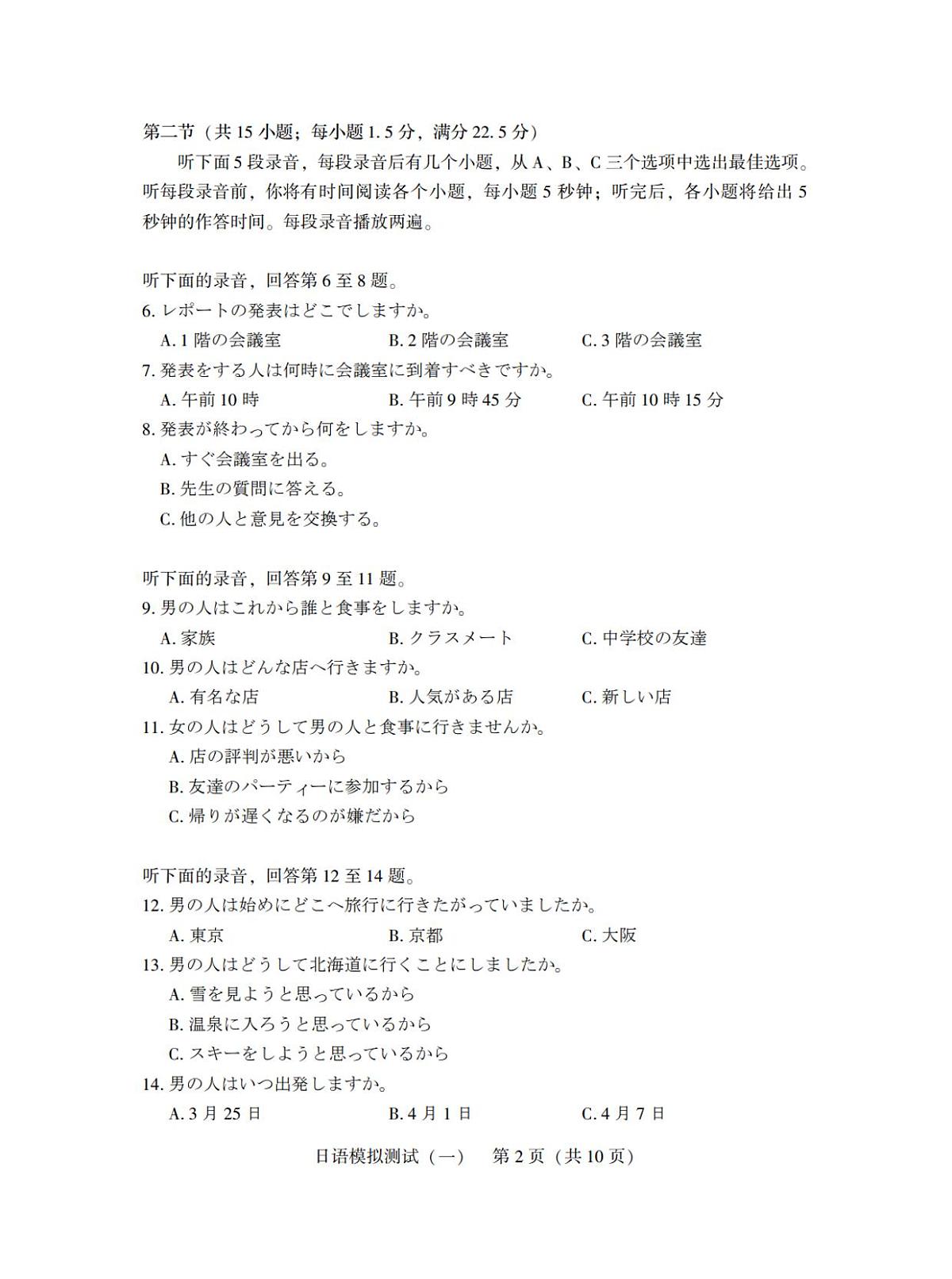 第二节（共 15 小题；每小题 1.5 分，满分 22.5 分）

听下面 5 段录音，每段录音后有几个小题，从 A、B、C 三个选项中选出最佳选项。听每段录音前，你将有时间阅读各个小题，每小题 5 秒钟；听完后，各小题将给出 5 秒钟的作答时间。每段录音播放两遍。

听下面的录音，回答第 6 至 8 题。

6. レポートの発表はどこでしますか。
A. 1 階の会議室　　B. 2 階の会議室　　C. 3 階の会議室

7. 発表をする人は何時に会議室に到着すべきですか。
A. 午前 10 時　　B. 午前 9 時 45 分　　C. 午前 10 時 15 分

8. 発表が終わってから何をしますか。
A. すぐ会議室を出る。
B. 先生の質問に答える。
C. 他の人と意見を交換する。

听下面的录音，回答第 9 至 11 题。

9. 男の人はこれから誰と食事をしますか。
A. 家族　　B. クラスメート　　C. 中学校の友達

10. 男の人はどんな店へ行きますか。
A. 有名な店　　B. 人気がある店　　C. 新しい店

11. 女の人はどうして男の人と食事に行きませんか。
A. 店の評判が悪いから
B. 友達のパーティーに参加するから
C. 帰りが遅くなるのが嫌だから

听下面的录音，回答第 12 至 14 题。

12. 男の人は始めにどこへ旅行に行きたがっていましたか。
A. 東京　　B. 京都　　C. 大阪

13. 男の人はどうして北海道に行くことにしましたか。
A. 雪を見ようと思っているから
B. 温泉に入ろうと思っているから
C. スキーをしようと思っているから

14. 男の人はいつ出発しますか。
A. 3 月 25 日　　B. 4 月 1 日　　C. 4 月 7 日

日语模拟测试（一）　第 2 页（共 10 页）